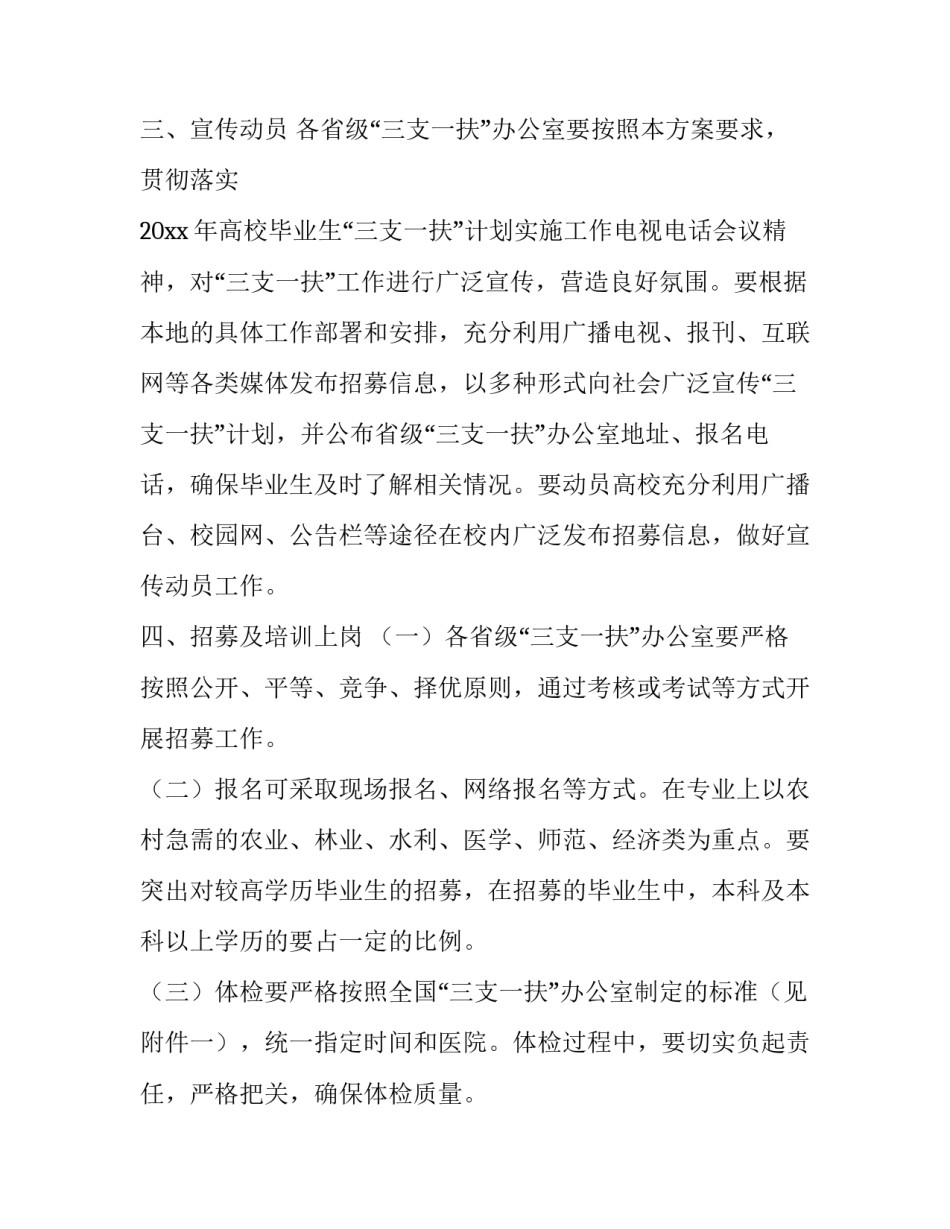 三、宣传动员 各省级“三支一扶”办公室要按照本方案要求，贯彻落实

20xx 年高校毕业生“三支一扶”计划实施工作电视电话会议精神，对“三支一扶”工作进行广泛宣传，营造良好氛围。要根据本地的具体工作部署和安排，充分利用广播电视、报刊、互联网等各类媒体发布招募信息，以多种形式向社会广泛宣传“三支一扶”计划，并公布省级“三支一扶”办公室地址、报名电话，确保毕业生及时了解相关情况。要动员高校充分利用广播台、校园网、公告栏等途径在校内广泛发布招募信息，做好宣传动员工作。

四、招募及培训上岗 （一）各省级“三支一扶”办公室要严格按照公开、平等、竞争、择优原则，通过考核或考试等方式开展招募工作。

（二）报名可采取现场报名、网络报名等方式。在专业上以农村急需的农业、林业、水利、医学、师范、经济类为重点。要突出对较高学历毕业生的招募，在招募的毕业生中，本科及本科以上学历的要占一定的比例。

（三）体检要严格按照全国“三支一扶”办公室制定的标准（见附件一），统一指定时间和医院。体检过程中，要切实负起责任，严格把关，确保体检质量。